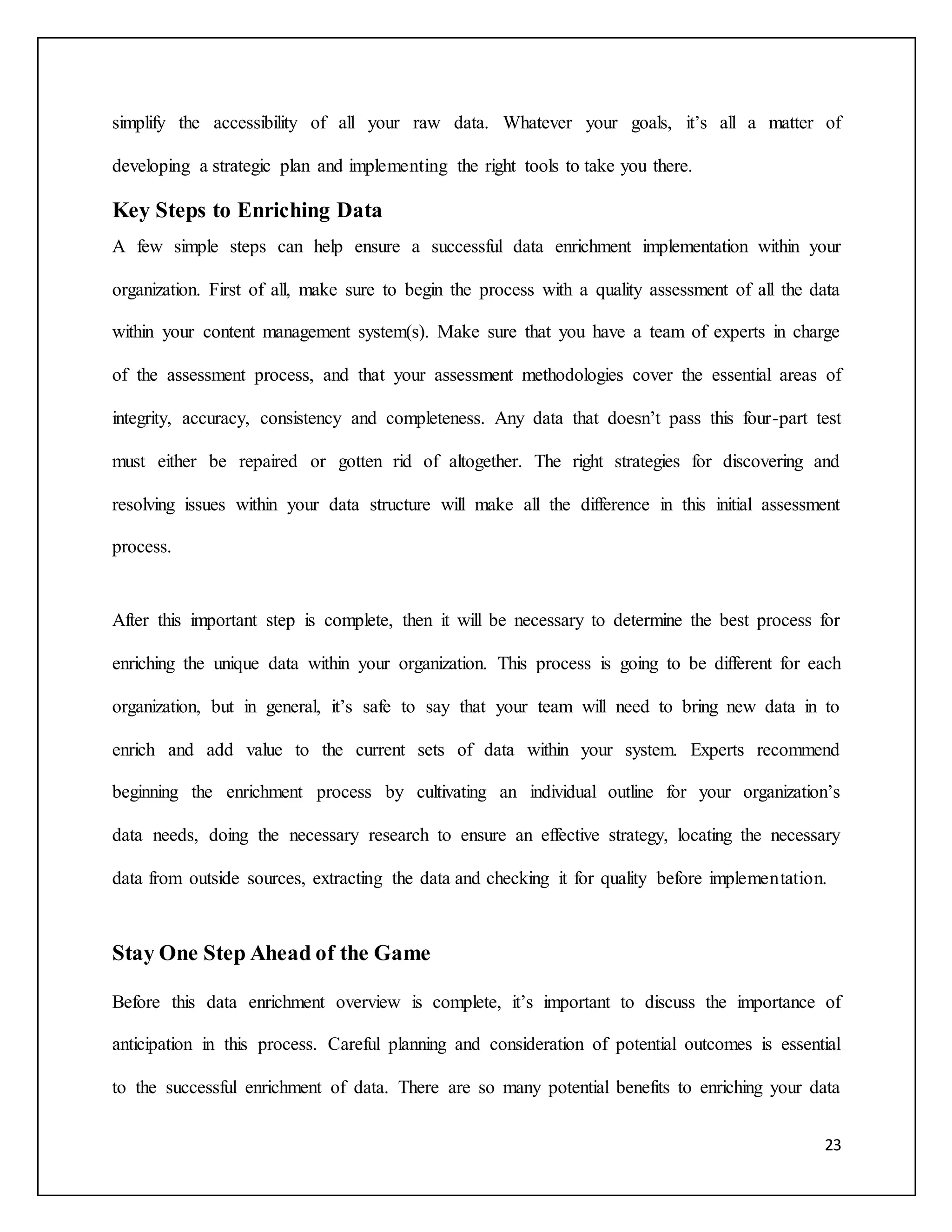 simplify the accessibility of all your raw data. Whatever your goals, it’s all a matter of developing a strategic plan and implementing the right tools to take you there.

Key Steps to Enriching Data

A few simple steps can help ensure a successful data enrichment implementation within your organization. First of all, make sure to begin the process with a quality assessment of all the data within your content management system(s). Make sure that you have a team of experts in charge of the assessment process, and that your assessment methodologies cover the essential areas of integrity, accuracy, consistency and completeness. Any data that doesn’t pass this four-part test must either be repaired or gotten rid of altogether. The right strategies for discovering and resolving issues within your data structure will make all the difference in this initial assessment process.

After this important step is complete, then it will be necessary to determine the best process for enriching the unique data within your organization. This process is going to be different for each organization, but in general, it’s safe to say that your team will need to bring new data in to enrich and add value to the current sets of data within your system. Experts recommend beginning the enrichment process by cultivating an individual outline for your organization’s data needs, doing the necessary research to ensure an effective strategy, locating the necessary data from outside sources, extracting the data and checking it for quality before implementation.

Stay One Step Ahead of the Game

Before this data enrichment overview is complete, it’s important to discuss the importance of anticipation in this process. Careful planning and consideration of potential outcomes is essential to the successful enrichment of data. There are so many potential benefits to enriching your data

23